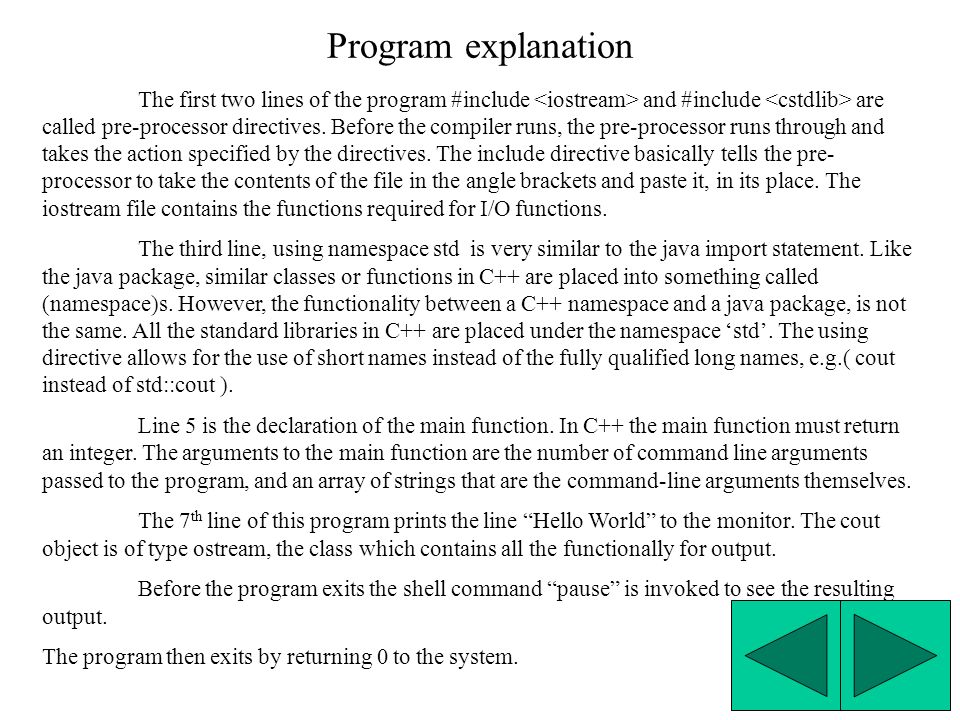 Program explanation

The first two lines of the program #include <iostream> and #include <cstdlib> are called pre-processor directives. Before the compiler runs, the pre-processor runs through and takes the action specified by the directives. The include directive basically tells the pre-processor to take the contents of the file in the angle brackets and paste it, in its place. The iostream file contains the functions required for I/O functions.

The third line, using namespace std is very similar to the java import statement. Like the java package, similar classes or functions in C++ are placed into something called (namespace)s. However, the functionality between a C++ namespace and a java package, is not the same. All the standard libraries in C++ are placed under the namespace ‘std’. The using directive allows for the use of short names instead of the fully qualified long names, e.g.( cout instead of std::cout ).

Line 5 is the declaration of the main function. In C++ the main function must return an integer. The arguments to the main function are the number of command line arguments passed to the program, and an array of strings that are the command-line arguments themselves.

The 7$^{th}$ line of this program prints the line “Hello World” to the monitor. The cout object is of type ostream, the class which contains all the functionally for output.

Before the program exits the shell command “pause” is invoked to see the resulting output.

The program then exits by returning 0 to the system.